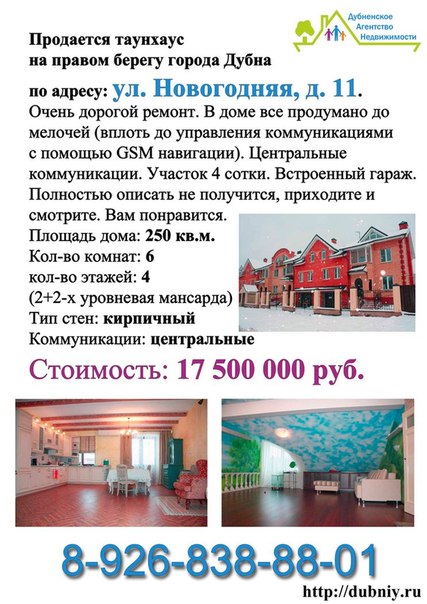 Дубненское Агентство Недвижимости

Продается таунхаус на правом берегу города Дубна

по адресу: ул. Новогодняя, д. 11.

Очень дорогой ремонт. В доме все продумано до мелочей (вплоть до управления коммуникациями с помощью GSM навигации). Центральные коммуникации. Участок 4 сотки. Встроенный гараж. Полностью описать не получится, приходите и смотрите. Вам понравится.

Площадь дома: 250 кв.м.
Кол-во комнат: 6
кол-во этажей: 4
(2+2-х уровневая мансарда)
Тип стен: кирпичный
Коммуникации: центральные

Стоимость: 17 500 000 руб.

8-926-838-88-01

http://dubniy.ru